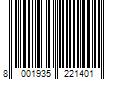 8 001935 221401